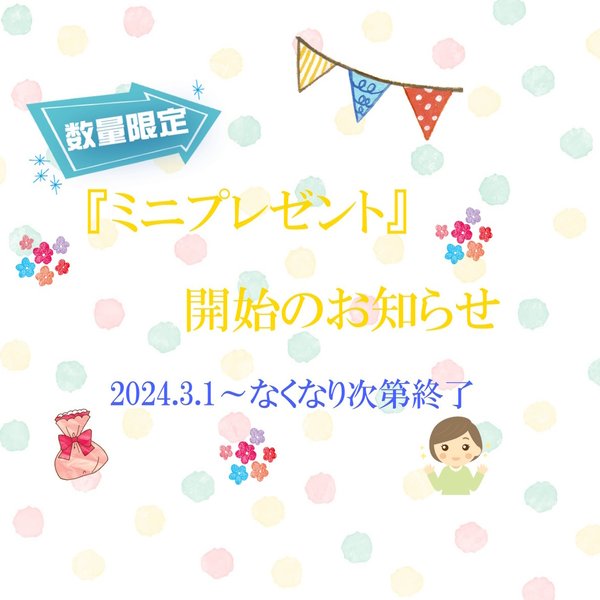 数量限定

『ミニプレゼント』

開始のお知らせ

2024.3.1～なくなり次第終了